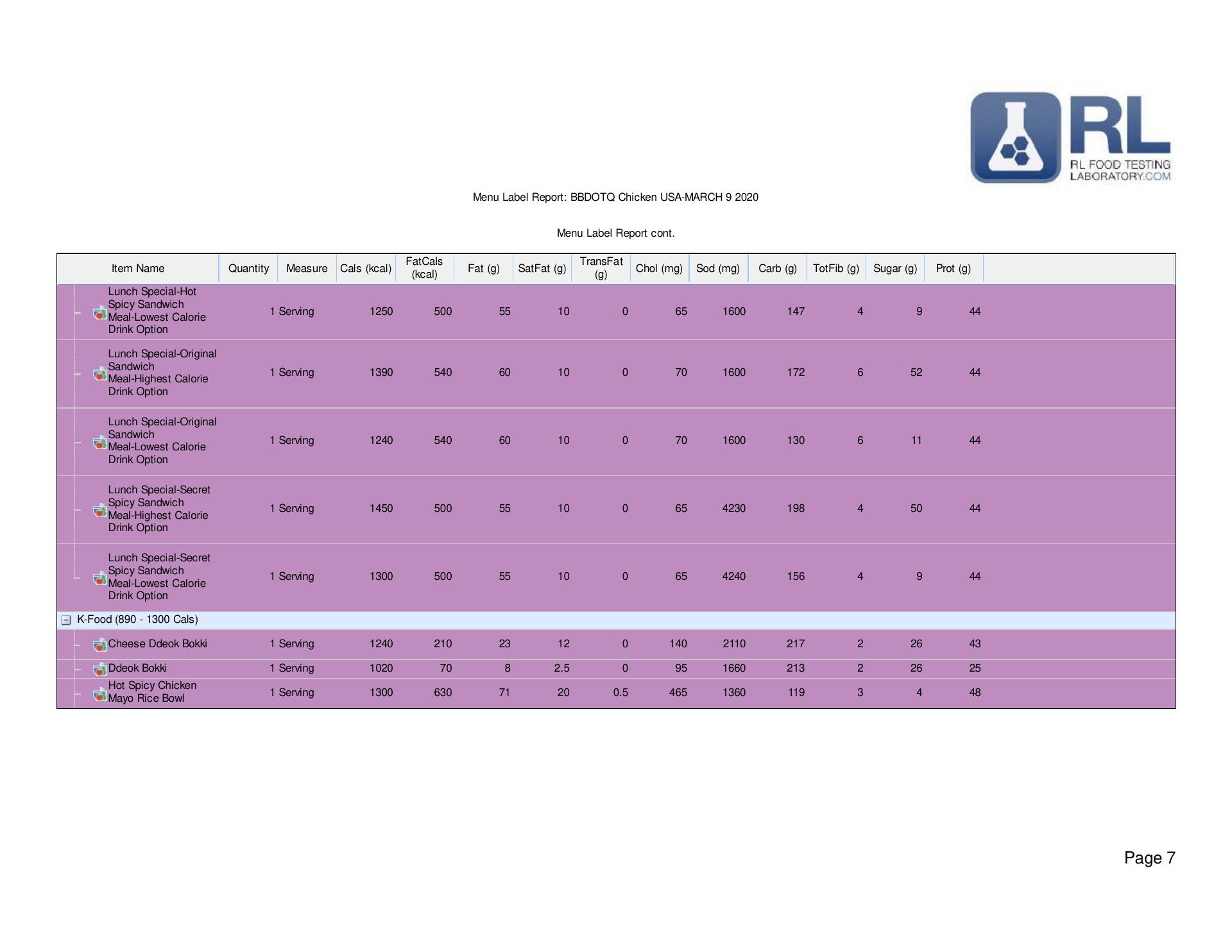 RL
RL FOOD TESTING LABORATORY.COM

Menu Label Report: BBDOTQ Chicken USA-MARCH 9 2020

Menu Label Report cont.

| Item Name | Quantity | Measure | Cals (kcal) | FatCals (kcal) | Fat (g) | SatFat (g) | TransFat (g) | Chol (mg) | Sod (mg) | Carb (g) | TotFib (g) | Sugar (g) | Prot (g) |
|---|---|---|---|---|---|---|---|---|---|---|---|---|---|
| Lunch Special-Hot Spicy Sandwich Meal-Lowest Calorie Drink Option | 1 | Serving | 1250 | 500 | 55 | 10 | 0 | 65 | 1600 | 147 | 4 | 9 | 44 |
| Lunch Special-Original Sandwich Meal-Highest Calorie Drink Option | 1 | Serving | 1390 | 540 | 60 | 10 | 0 | 70 | 1600 | 172 | 6 | 52 | 44 |
| Lunch Special-Original Sandwich Meal-Lowest Calorie Drink Option | 1 | Serving | 1240 | 540 | 60 | 10 | 0 | 70 | 1600 | 130 | 6 | 11 | 44 |
| Lunch Special-Secret Spicy Sandwich Meal-Highest Calorie Drink Option | 1 | Serving | 1450 | 500 | 55 | 10 | 0 | 65 | 4230 | 198 | 4 | 50 | 44 |
| Lunch Special-Secret Spicy Sandwich Meal-Lowest Calorie Drink Option | 1 | Serving | 1300 | 500 | 55 | 10 | 0 | 65 | 4240 | 156 | 4 | 9 | 44 |
| K-Food (890 - 1300 Cals) | | | | | | | | | | | | | |
| Cheese Ddeok Bokki | 1 | Serving | 1240 | 210 | 23 | 12 | 0 | 140 | 2110 | 217 | 2 | 26 | 43 |
| Ddeok Bokki | 1 | Serving | 1020 | 70 | 8 | 2.5 | 0 | 95 | 1660 | 213 | 2 | 26 | 25 |
| Hot Spicy Chicken Mayo Rice Bowl | 1 | Serving | 1300 | 630 | 71 | 20 | 0.5 | 465 | 1360 | 119 | 3 | 4 | 48 |

Page 7